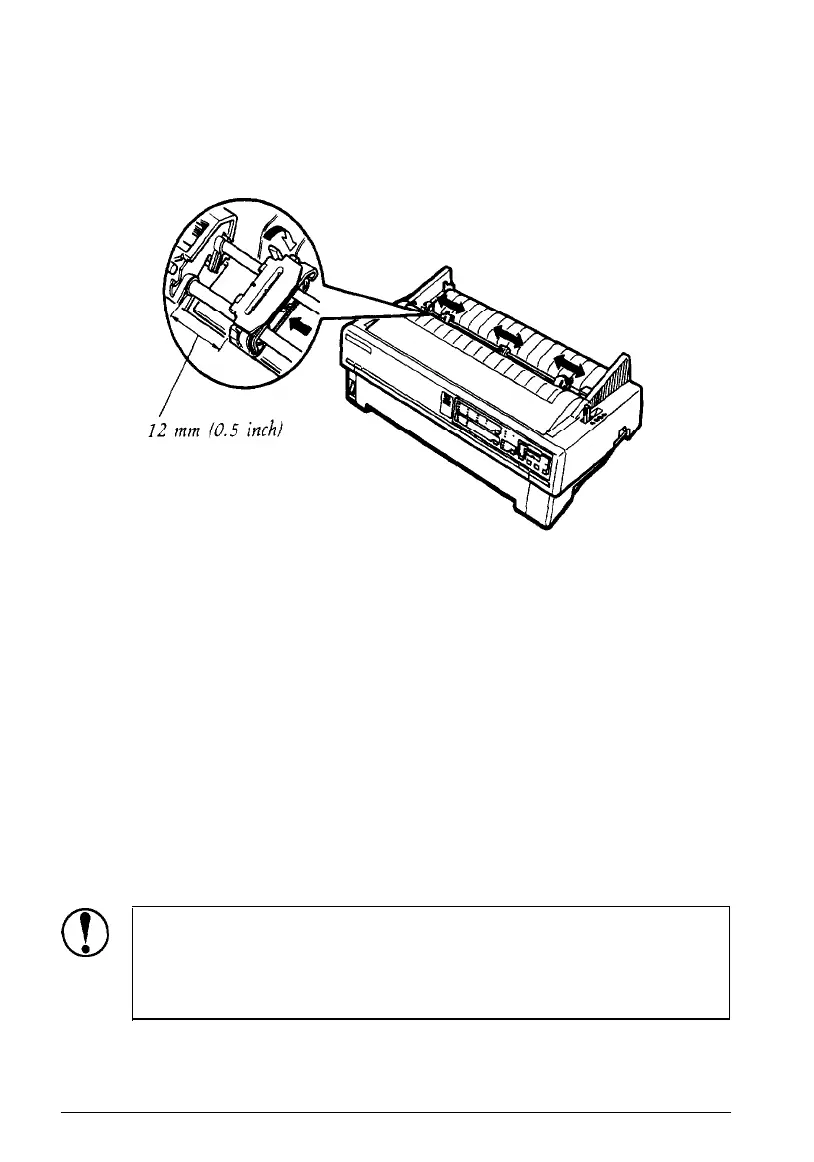 12 mm (0.5 inch)